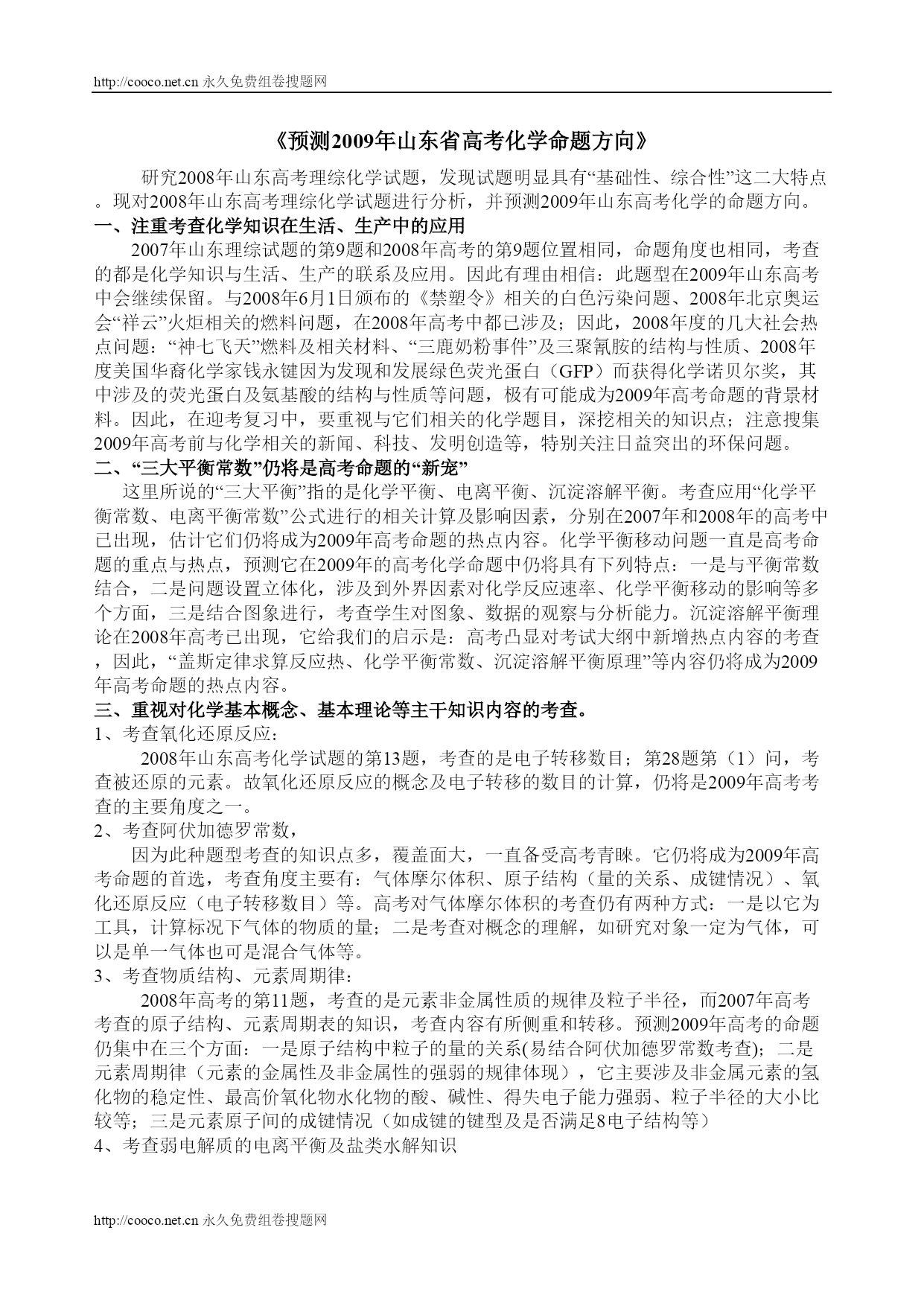 http://cooco.net.cn 永久免费组卷搜题网

《预测2009年山东省高考化学命题方向》

研究2008年山东高考理综化学试题，发现试题明显具有“基础性、综合性”这二大特点。现对2008年山东高考理综化学试题进行分析，并预测2009年山东高考化学的命题方向。

一、注重考查化学知识在生活、生产中的应用

2007年山东理综试题的第9题和2008年高考的第9题位置相同，命题角度也相同，考查的都是化学知识与生活、生产的联系及应用。因此有理由相信：此题型在2009年山东高考中会继续保留。与2008年6月1日颁布的《禁塑令》相关的白色污染问题、2008年北京奥运会“祥云”火炬相关的燃料问题，在2008年高考中都已涉及；因此，2008年度的几大社会热点问题：“神七飞天”燃料及相关材料、“三鹿奶粉事件”及三聚氰胺的结构与性质、2008年度美国华裔化学家钱永键因为发现和发展绿色荧光蛋白（GFP）而获得化学诺贝尔奖，其中涉及的荧光蛋白及氨基酸的结构与性质等问题，极有可能成为2009年高考命题的背景材料。因此，在迎考复习中，要重视与它们相关的化学题目，深挖相关的知识点；注意搜集2009年高考前与化学相关的新闻、科技、发明创造等，特别关注日益突出的环保问题。

二、“三大平衡常数”仍将是高考命题的“新宠”

这里所说的“三大平衡”指的是化学平衡、电离平衡、沉淀溶解平衡。考查应用“化学平衡常数、电离平衡常数”公式进行的相关计算及影响因素，分别在2007年和2008年的高考中已出现，估计它们仍将成为2009年高考命题的热点内容。化学平衡移动问题一直是高考命题的重点与热点，预测它在2009年的高考化学命题中仍将具有下列特点：一是与平衡常数结合，二是问题设置立体化，涉及到外界因素对化学反应速率、化学平衡移动的影响等多个方面，三是结合图象进行，考查学生对图象、数据的观察与分析能力。沉淀溶解平衡理论在2008年高考已出现，它给我们的启示是：高考凸显对考试大纲中新增热点内容的考查，因此，“盖斯定律求算反应热、化学平衡常数、沉淀溶解平衡原理”等内容仍将成为2009年高考命题的热点内容。

三、重视对化学基本概念、基本理论等主干知识内容的考查。

1、考查氧化还原反应：

2008年山东高考化学试题的第13题，考查的是电子转移数目；第28题第（1）问，考查被还原的元素。故氧化还原反应的概念及电子转移的数目的计算，仍将是2009年高考考查的主要角度之一。

2、考查阿伏加德罗常数，

因为此种题型考查的知识点多，覆盖面大，一直备受高考青睐。它仍将成为2009年高考命题的首选，考查角度主要有：气体摩尔体积、原子结构（量的关系、成键情况）、氧化还原反应（电子转移数目）等。高考对气体摩尔体积的考查仍有两种方式：一是以它为工具，计算标况下气体的物质的量；二是考查对概念的理解，如研究对象一定为气体，可以是单一气体也可是混合气体等。

3、考查物质结构、元素周期律：

2008年高考的第11题，考查的是元素非金属性质的规律及粒子半径，而2007年高考考查的原子结构、元素周期表的知识，考查内容有所侧重和转移。预测2009年高考的命题仍集中在三个方面：一是原子结构中粒子的量的关系(易结合阿伏加德罗常数考查)；二是元素周期律（元素的金属性及非金属性的强弱的规律体现），它主要涉及非金属元素的氢化物的稳定性、最高价氧化物水化物的酸、碱性、得失电子能力强弱、粒子半径的大小比较等；三是元素原子间的成键情况（如成键的键型及是否满足8电子结构等）

4、考查弱电解质的电离平衡及盐类水解知识

http://cooco.net.cn 永久免费组卷搜题网